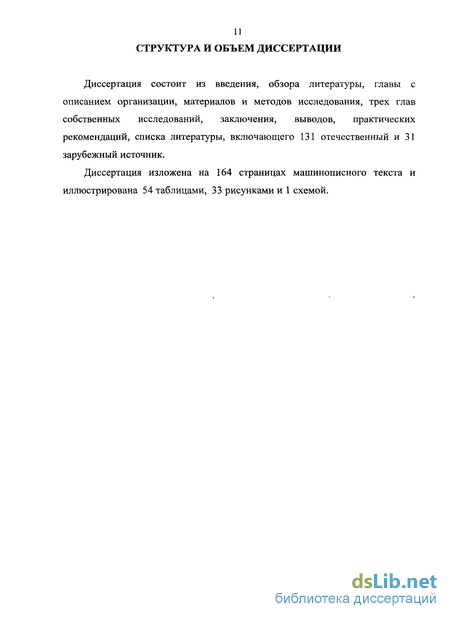 11

СТРУКТУРА И ОБЪЕМ ДИССЕРТАЦИИ

Диссертация состоит из введения, обзора литературы, главы с описанием организации, материалов и методов исследования, трех глав собственных исследований, заключения, выводов, практических рекомендаций, списка литературы, включающего 131 отечественный и 31 зарубежный источник.

Диссертация изложена на 164 страницах машинописного текста и иллюстрирована 54 таблицами, 33 рисунками и 1 схемой.

dsLib.net
библиотека диссертаций